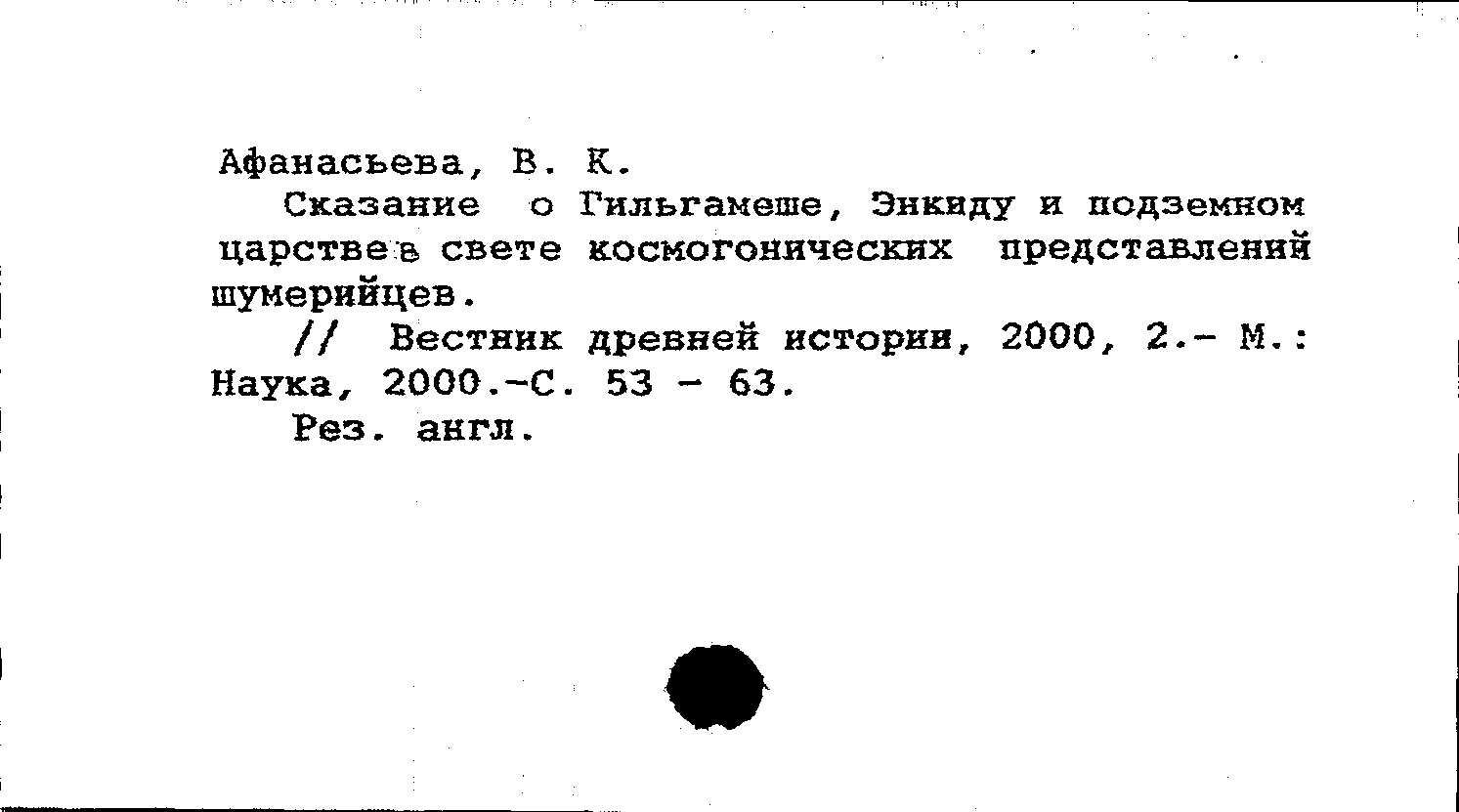 Афанасьева, В. К.

Сказание о Гильгамеше, Энкиду и подземном царствев свете космогонических представлений шумерийцев.

// Вестник древней истории, 2000, 2.- М.: Наука, 2000.-С. 53 - 63.

Рез. англ.